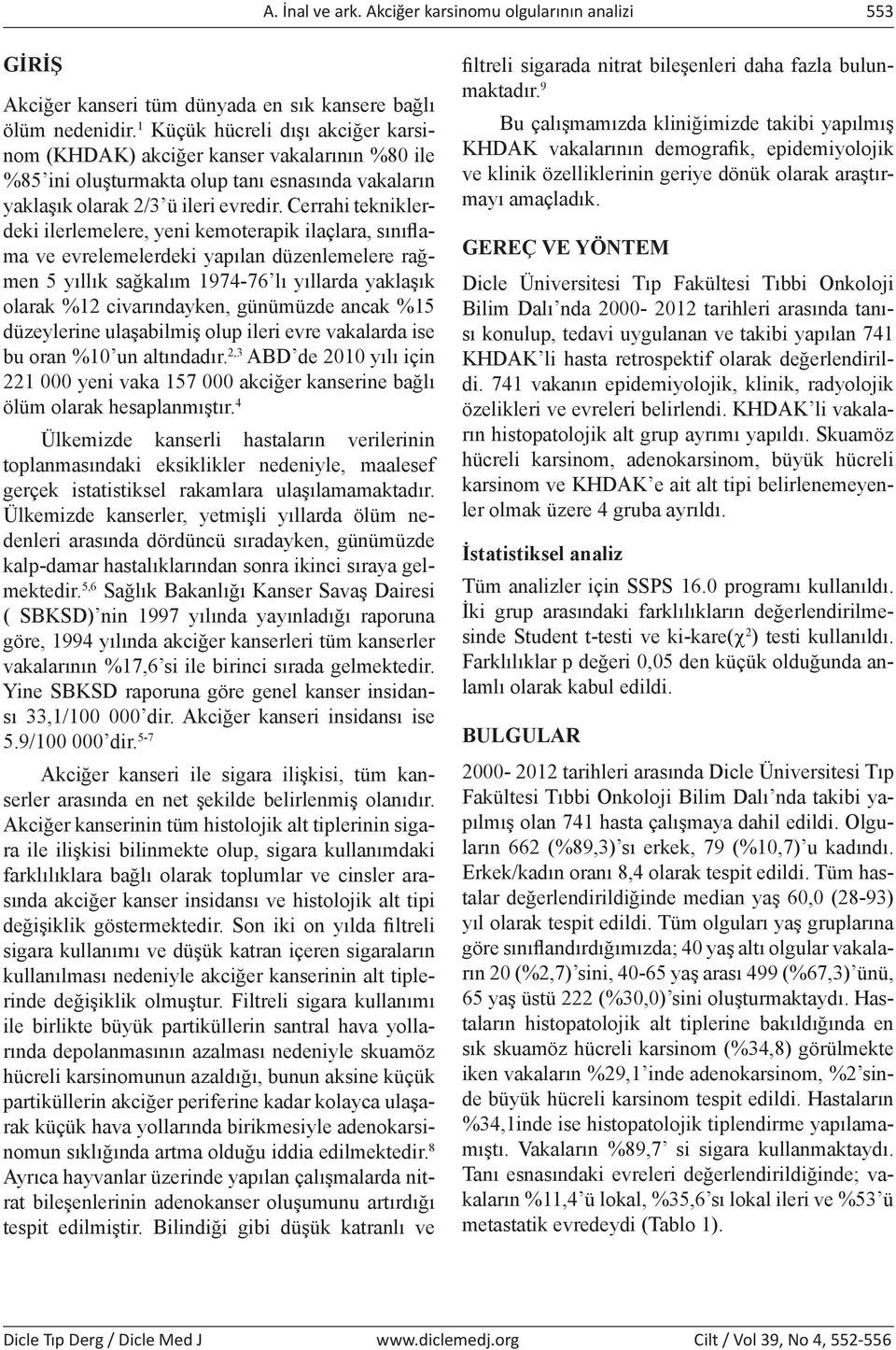 A. İnal ve ark. Akciğer karsinomu olgularının analizi 553

GİRİŞ

Akciğer kanseri tüm dünyada en sık kansere bağlı ölüm nedenidir.$^{1}$ Küçük hücreli dışı akciğer karsinom (KHDAK) akciğer kanser vakalarının %80 ile %85'ini oluşturmakta olup tanı esnasında vakaların yaklaşık olarak 2/3'ü ileri evredir. Cerrahi tekniklerdeki ilerlemelere, yeni kemoterapik ilaçlara, sınıflama ve evrelemelerdeki yapılan düzenlemelere rağmen 5 yıllık sağkalım 1974-76'lı yıllarda yaklaşık olarak %12 civarındayken, günümüzde ancak %15 düzeylerine ulaşabilmiş olup ileri evre vakalarda ise bu oran %10'un altındadır.$^{2,3}$ ABD'de 2010 yılı için 221 000 yeni vaka 157 000 akciğer kanserine bağlı ölüm olarak hesaplanmıştır.$^{4}$

Ülkemizde kanserli hastaların verilerinin toplanmasındaki eksiklikler nedeniyle, maalesef gerçek istatistiksel rakamlara ulaşılamamaktadır. Ülkemizde kanserler, yetmişli yıllarda ölüm nedenleri arasında dördüncü sıradayken, günümüzde kalp-damar hastalıklarından sonra ikinci sıraya gelmektedir.$^{5,6}$ Sağlık Bakanlığı Kanser Savaş Dairesi ( SBKSD)'nin 1997 yılında yayınladığı raporuna göre, 1994 yılında akciğer kanserleri tüm kanserler vakalarının %17,6'si ile birinci sırada gelmektedir. Yine SBKSD raporuna göre genel kanser insidansı 33,1/100 000'dir. Akciğer kanseri insidansı ise 5.9/100 000'dir.$^{5-7}$

Akciğer kanseri ile sigara ilişkisi, tüm kanserler arasında en net şekilde belirlenmiş olanıdır. Akciğer kanserinin tüm histolojik alt tiplerinin sigara ile ilişkisi bilinmekte olup, sigara kullanımdaki farklılıklara bağlı olarak toplumlar ve cinsler arasında akciğer kanser insidansı ve histolojik alt tipi değişiklik göstermektedir. Son iki on yılda filtreli sigara kullanımı ve düşük katran içeren sigaraların kullanılması nedeniyle akciğer kanserinin alt tiplerinde değişiklik olmuştur. Filtreli sigara kullanımı ile birlikte büyük partiküllerin santral hava yollarında depolanmasının azalması nedeniyle skuamöz hücreli karsinomunun azaldığı, bunun aksine küçük partiküllerin akciğer periferine kadar kolayca ulaşarak küçük hava yollarında birikmesiyle adenokarsinomun sıklığında artma olduğu iddia edilmektedir.$^{8}$ Ayrıca hayvanlar üzerinde yapılan çalışmalarda nitrat bileşenlerinin adenokanser oluşumunu artırdığı tespit edilmiştir. Bilindiği gibi düşük katranlı ve filtreli sigarada nitrat bileşenleri daha fazla bulunmaktadır.$^{9}$

Bu çalışmamızda kliniğimizde takibi yapılmış KHDAK vakalarının demografik, epidemiyolojik ve klinik özelliklerinin geriye dönük olarak araştırmayı amaçladık.

GEREÇ VE YÖNTEM

Dicle Üniversitesi Tıp Fakültesi Tıbbi Onkoloji Bilim Dalı'nda 2000- 2012 tarihleri arasında tanısı konulup, tedavi uygulanan ve takibi yapılan 741 KHDAK'li hasta retrospektif olarak değerlendirildi. 741 vakanın epidemiyolojik, klinik, radyolojik özelikleri ve evreleri belirlendi. KHDAK'li vakaların histopatolojik alt grup ayrımı yapıldı. Skuamöz hücreli karsinom, adenokarsinom, büyük hücreli karsinom ve KHDAK'e ait alt tipi belirlenemeyenler olmak üzere 4 gruba ayrıldı.

İstatistiksel analiz

Tüm analizler için SSPS 16.0 programı kullanıldı. İki grup arasındaki farklılıkların değerlendirilmesinde Student t-testi ve ki-kare($\chi^2$) testi kullanıldı. Farklılıklar p değeri 0,05 den küçük olduğunda anlamlı olarak kabul edildi.

BULGULAR

2000- 2012 tarihleri arasında Dicle Üniversitesi Tıp Fakültesi Tıbbi Onkoloji Bilim Dalı'nda takibi yapılmış olan 741 hasta çalışmaya dahil edildi. Olguların 662 (%89,3)'sı erkek, 79 (%10,7)'u kadındı. Erkek/kadın oranı 8,4 olarak tespit edildi. Tüm hastalar değerlendirildiğinde median yaş 60,0 (28-93) yıl olarak tespit edildi. Tüm olguları yaş gruplarına göre sınıflandırdığımızda; 40 yaş altı olgular vakaların 20 (%2,7)'sini, 40-65 yaş arası 499 (%67,3)'ünü, 65 yaş üstü 222 (%30,0)'sini oluşturmaktaydı. Hastaların histopatolojik alt tiplerine bakıldığında en sık skuamöz hücreli karsinom (%34,8) görülmekte iken vakaların %29,1'inde adenokarsinom, %2'sinde büyük hücreli karsinom tespit edildi. Hastaların %34,1inde ise histopatolojik tiplendirme yapılamamıştı. Vakaların %89,7' si sigara kullanmaktaydı. Tanı esnasındaki evreleri değerlendirildiğinde; vakaların %11,4'ü lokal, %35,6'sı lokal ileri ve %53'ü metastatik evredeydi (Tablo 1).

Dicle Tıp Derg / Dicle Med J www.diclemedj.org Cilt / Vol 39, No 4, 552-556